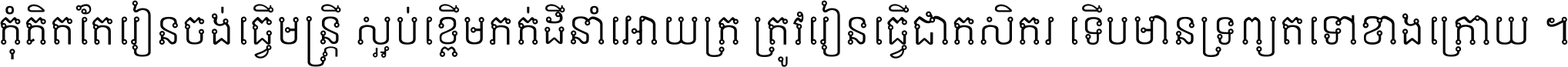 កុំគិតតែរៀនចង់ធ្វើមន្ត្រី ស្អប់ខ្ពើមភក់ដីនាំអោយក្រ ត្រូវរៀនធ្វើជាកសិករ ទើបមានទ្រព្យតទៅខាងក្រោយ ។